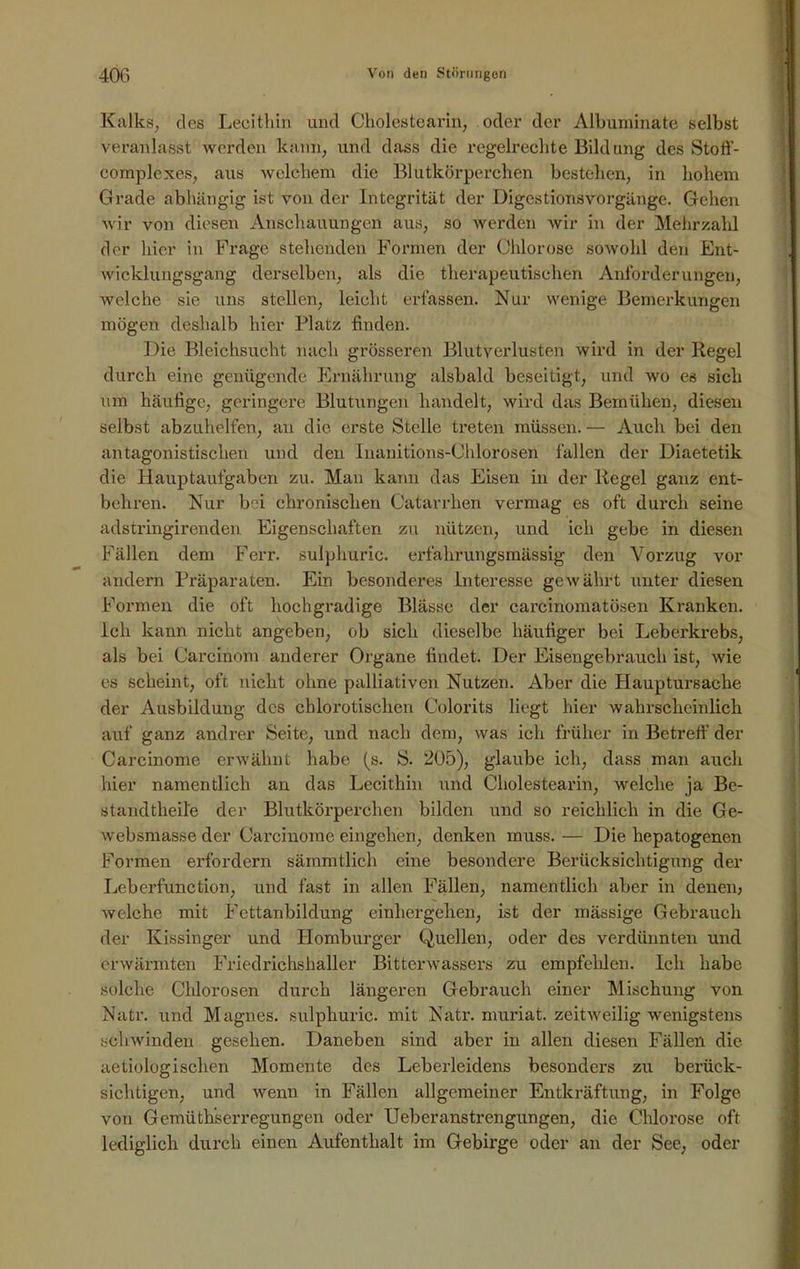 406 Von den Störungen

Kalks, des Lecithin und Cholestearin, oder der Albuminate selbst veranlasst werden kann, und dass die regelrechte Bildung des Stoffcomplexes, aus welchem die Blutkörperchen bestehen, in hohem Grade abhängig ist von der Integrität der Digestionsvorgänge. Gehen wir von diesen Anschauungen aus, so werden wir in der Mehrzahl der hier in Frage stehenden Formen der Chlorose sowohl den Entwicklungsgang derselben, als die therapeutischen Anforderungen, welche sie uns stellen, leicht erfassen. Nur wenige Bemerkungen mögen deshalb hier Platz finden.

Die Bleichsucht nach grösseren Blutverlusten wird in der Regel durch eine genügende Ernährung alsbald beseitigt, und wo es sich um häufige, geringere Blutungen handelt, wird das Bemühen, diesen selbst abzuhelfen, an die erste Stelle treten müssen. — Auch bei den antagonistischen und den Inanitions-Chlorosen fallen der Diaetetik die Hauptaufgaben zu. Man kann das Eisen in der Regel ganz entbehren. Nur bei chronischen Catarrhen vermag es oft durch seine adstringirenden Eigenschaften zu nützen, und ich gebe in diesen Fällen dem Ferr. sulphuric. erfahrungsmässig den Vorzug vor andern Präparaten. Ein besonderes Interesse gewährt unter diesen Formen die oft hochgradige Blässe der carcinomatösen Kranken. Ich kann nicht angeben, ob sich dieselbe häufiger bei Leberkrebs, als bei Carcinom anderer Organe findet. Der Eisengebrauch ist, wie es scheint, oft nicht ohne palliativen Nutzen. Aber die Hauptursache der Ausbildung des chlorotischen Colorits liegt hier wahrscheinlich auf ganz andrer Seite, und nach dem, was ich früher in Betreff der Carcinome erwähnt habe (s. S. 205), glaube ich, dass man auch hier namentlich an das Lecithin und Cholestearin, welche ja Bestandtheile der Blutkörperchen bilden und so reichlich in die Gewebsmasse der Carcinome eingehen, denken muss. — Die hepatogenen Formen erfordern sämmtlich eine besondere Berücksichtigung der Leberfunction, und fast in allen Fällen, namentlich aber in denen, welche mit Fettanbildung einhergehen, ist der mässige Gebrauch der Kissinger und Homburger Quellen, oder des verdünnten und erwärmten Friedrichshaller Bitterwassers zu empfehlen. Ich habe solche Chlorosen durch längeren Gebrauch einer Mischung von Natr. und Magnes. sulphuric. mit Natr. muriat. zeitweilig wenigstens schwinden gesehen. Daneben sind aber in allen diesen Fällen die aetiologischen Momente des Leberleidens besonders zu berücksichtigen, und wenn in Fällen allgemeiner Entkräftung, in Folge von Gemüthserregungen oder Ueberanstrengungen, die Chlorose oft lediglich durch einen Aufenthalt im Gebirge oder an der See, oder